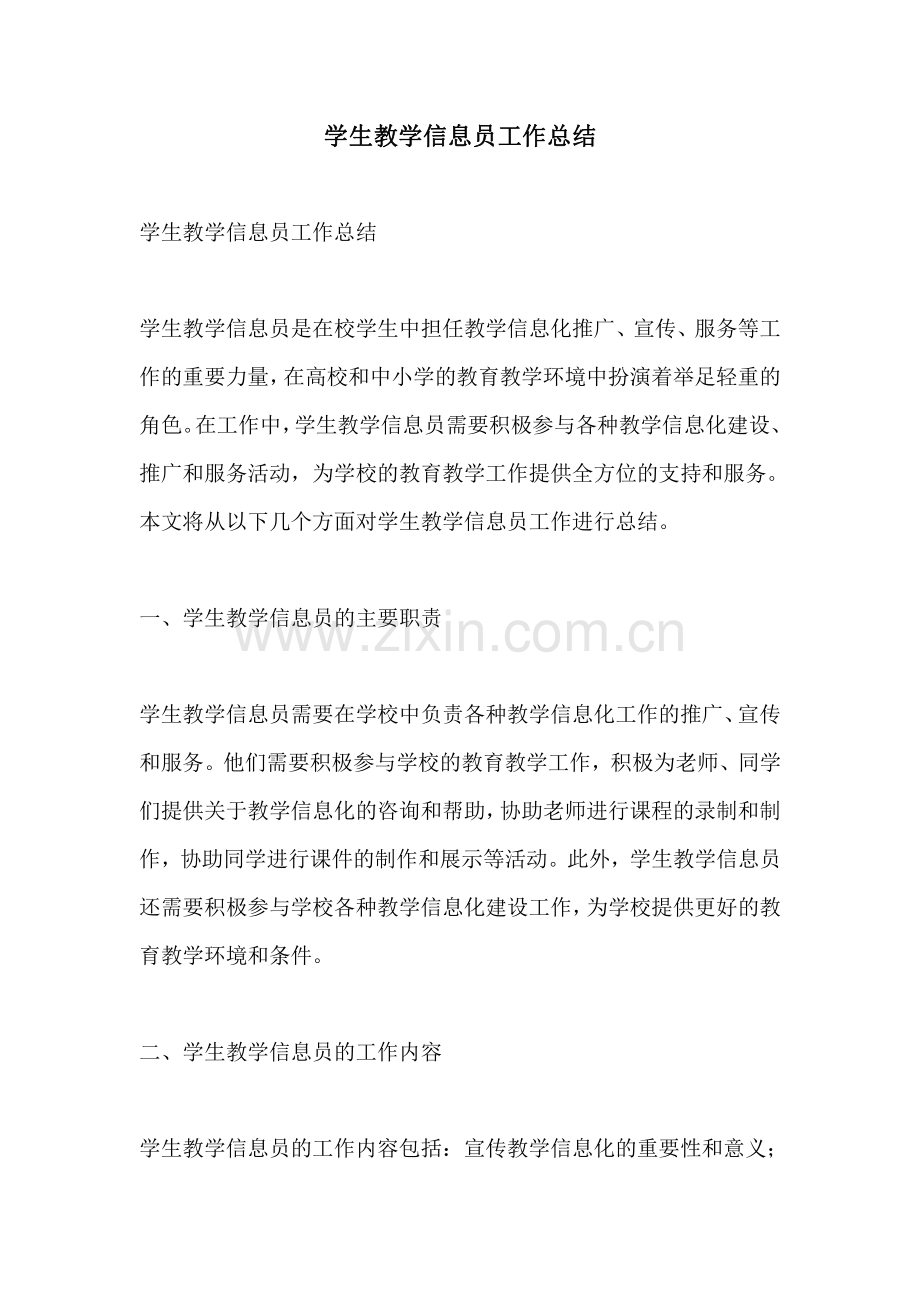 学生教学信息员工作总结

学生教学信息员工作总结

学生教学信息员是在校学生中担任教学信息化推广、宣传、服务等工作的重要力量，在高校和中小学的教育教学环境中扮演着举足轻重的角色。在工作中，学生教学信息员需要积极参与各种教学信息化建设、推广和服务活动，为学校的教育教学工作提供全方位的支持和服务。本文将从以下几个方面对学生教学信息员工作进行总结。

一、学生教学信息员的主要职责

www.zixin.com.cn

学生教学信息员需要在学校中负责各种教学信息化工作的推广、宣传和服务。他们需要积极参与学校的教育教学工作，积极为老师、同学们提供关于教学信息化的咨询和帮助，协助老师进行课程的录制和制作，协助同学进行课件的制作和展示等活动。此外，学生教学信息员还需要积极参与学校各种教学信息化建设工作，为学校提供更好的教育教学环境和条件。

二、学生教学信息员的工作内容

学生教学信息员的工作内容包括：宣传教学信息化的重要性和意义；